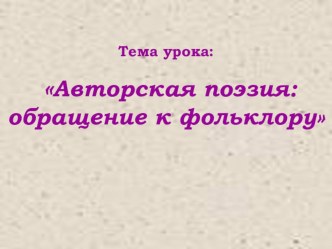 Тема урока:

«Авторская поэзия: обращение к фольклору»